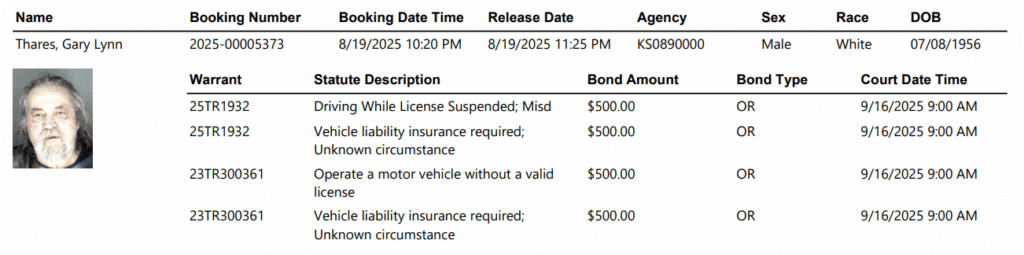 | Name | Booking Number | Booking Date Time | Release Date | Agency | Sex | Race | DOB |
|---|---|---|---|---|---|---|---|
| Thares, Gary Lynn | 2025-00005373 | 8/19/2025 10:20 PM | 8/19/2025 11:25 PM | KS0890000 | Male | White | 07/08/1956 |

| Warrant | Statute Description | Bond Amount | Bond Type | Court Date Time |
|---|---|---|---|---|
| 25TR1932 | Driving While License Suspended; Misd | $500.00 | OR | 9/16/2025 9:00 AM |
| 25TR1932 | Vehicle liability insurance required; Unknown circumstance | $500.00 | OR | 9/16/2025 9:00 AM |
| 23TR300361 | Operate a motor vehicle without a valid license | $500.00 | OR | 9/16/2025 9:00 AM |
| 23TR300361 | Vehicle liability insurance required; Unknown circumstance | $500.00 | OR | 9/16/2025 9:00 AM |